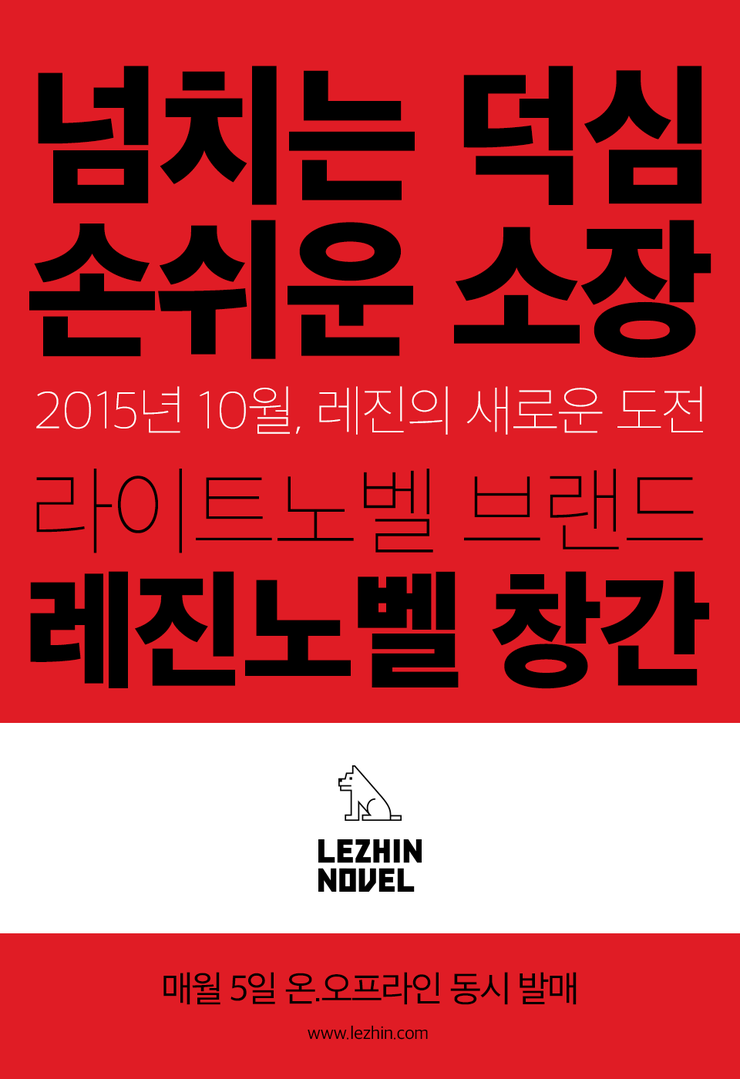 넘치는 덕심
손쉬운 소장

2015년 10월, 레진의 새로운 도전

라이트노벨 브랜드

레진노벨 창간

LEZHIN
NOVEL

매월 5일 온.오프라인 동시 발매

www.lezhin.com